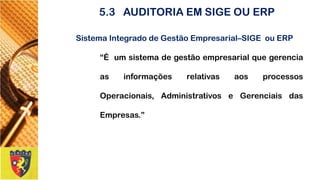 5.3 AUDITORIA EM SIGE OU ERP

Sistema Integrado de Gestão Empresarial–SIGE ou ERP

“É um sistema de gestão empresarial que gerencia as informações relativas aos processos Operacionais, Administrativos e Gerenciais das Empresas.”